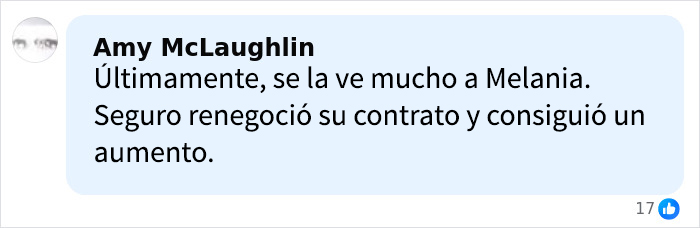 Amy McLaughlin
Últimamente, se la ve mucho a Melania. Seguro renegoció su contrato y consiguió un aumento.

17